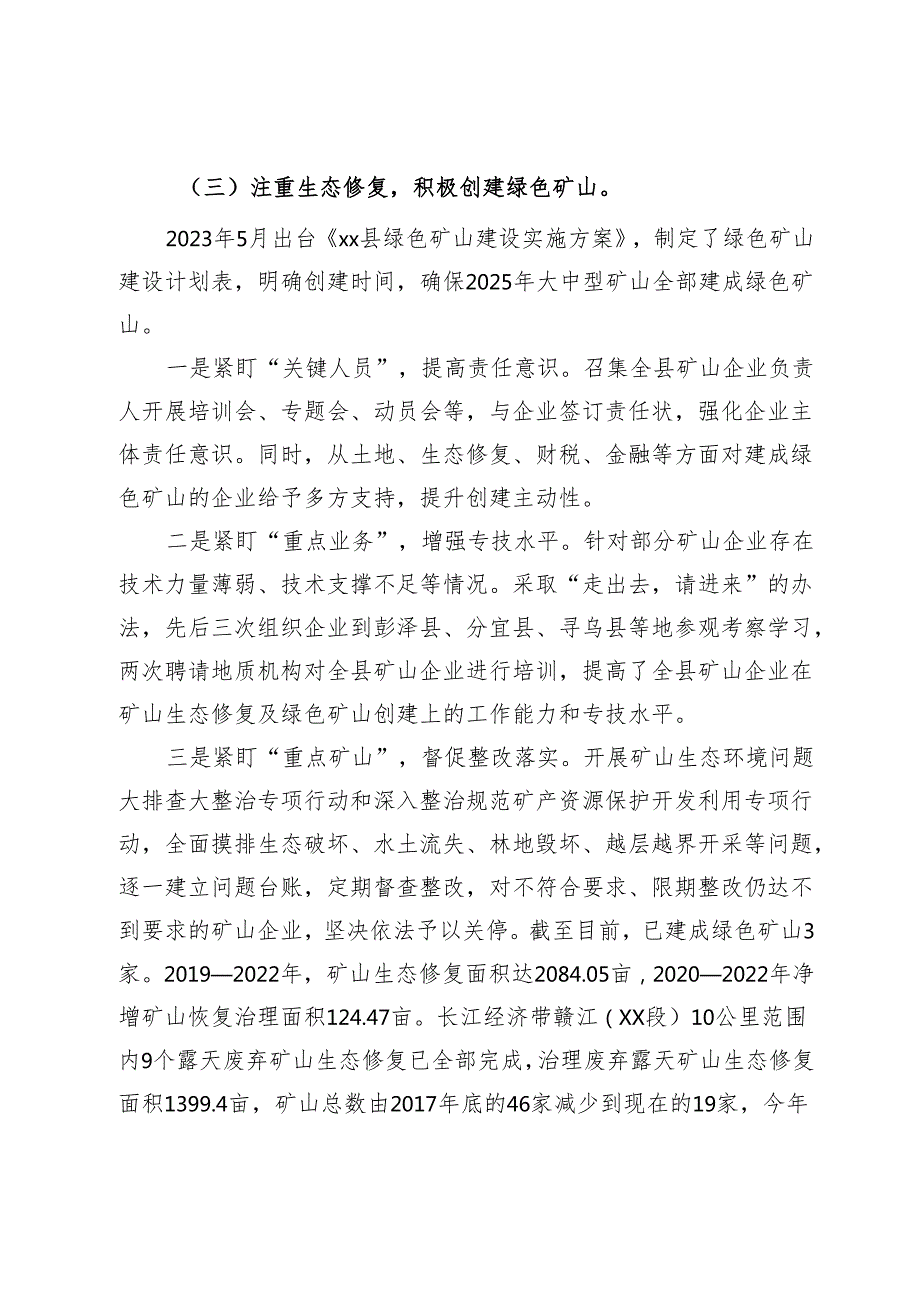 （三）注重生态修复，积极创建绿色矿山。

2023年5月出台《xx县绿色矿山建设实施方案》，制定了绿色矿山建设计划表，明确创建时间，确保2025年大中型矿山全部建成绿色矿山。

一是紧盯“关键人员”，提高责任意识。召集全县矿山企业负责人开展培训会、专题会、动员会等，与企业签订责任状，强化企业主体责任意识。同时，从土地、生态修复、财税、金融等方面对建成绿色矿山的企业给予多方支持，提升创建主动性。

二是紧盯“重点业务”，增强专技水平。针对部分矿山企业存在技术力量薄弱、技术支撑不足等情况。采取“走出去，请进来”的办法，先后三次组织企业到彭泽县、分宜县、寻乌县等地参观考察学习，两次聘请地质机构对全县矿山企业进行培训，提高了全县矿山企业在矿山生态修复及绿色矿山创建上的工作能力和专技水平。

三是紧盯“重点矿山”，督促整改落实。开展矿山生态环境问题大排查大整治专项行动和深入整治规范矿产资源保护开发利用专项行动，全面摸排生态破坏、水土流失、林地毁坏、越层越界开采等问题，逐一建立问题台账，定期督查整改，对不符合要求、限期整改仍达不到要求的矿山企业，坚决依法予以关停。截至目前，已建成绿色矿山3家。2019—2022年，矿山生态修复面积达2084.05亩，2020—2022年净增矿山恢复治理面积124.47亩。长江经济带赣江（XX段）10公里范围内9个露天废弃矿山生态修复已全部完成，治理废弃露天矿山生态修复面积1399.4亩，矿山总数由2017年底的46家减少到现在的19家，今年